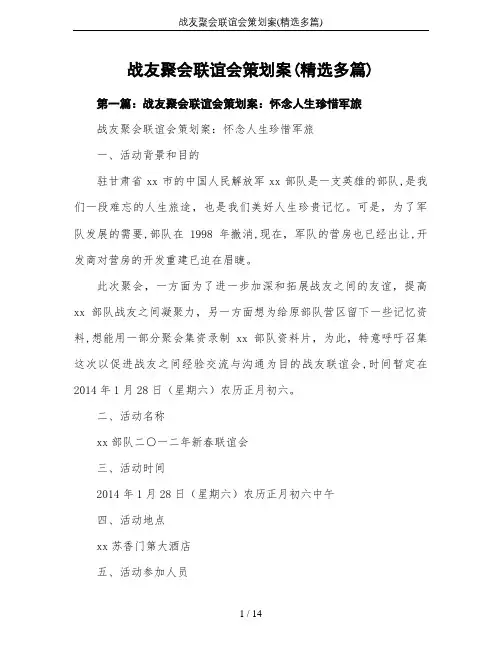 战友聚会联谊会策划案(精选多篇)

战友聚会联谊会策划案(精选多篇)

第一篇：战友聚会联谊会策划案：怀念人生珍惜军旅

战友聚会联谊会策划案：怀念人生珍惜军旅

一、活动背景和目的

驻甘肃省 xx 市的中国人民解放军 xx 部队是一支英雄的部队，是我们一段难忘的人生旅途，也是我们美好人生珍贵记忆。可是，为了军队发展的需要，部队在 1998 年撤消，现在，军队的营房也已经出让，开发商对营房的开发重建已迫在眉睫。

此次聚会，一方面为了进一步加深和拓展战友之间的友谊，提高 xx 部队战友之间凝聚力，另一方面想为给原部队营区留下一些记忆资料，想能用一部分聚会集资录制 xx 部队资料片，为此，特意呼吁召集这次以促进战友之间经验交流与沟通为目的战友联谊会，时间暂定在 2014 年 1 月 28 日（星期六）农历正月初六。

二、活动名称

xx 部队二〇一二年新春联谊会

三、活动时间

2014 年 1 月 28 日（星期六）农历正月初六中午

四、活动地点

xx 苏香门第大酒店

五、活动参加人员

1 / 14